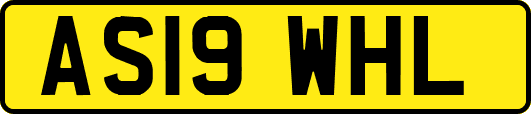 AS19 WHL